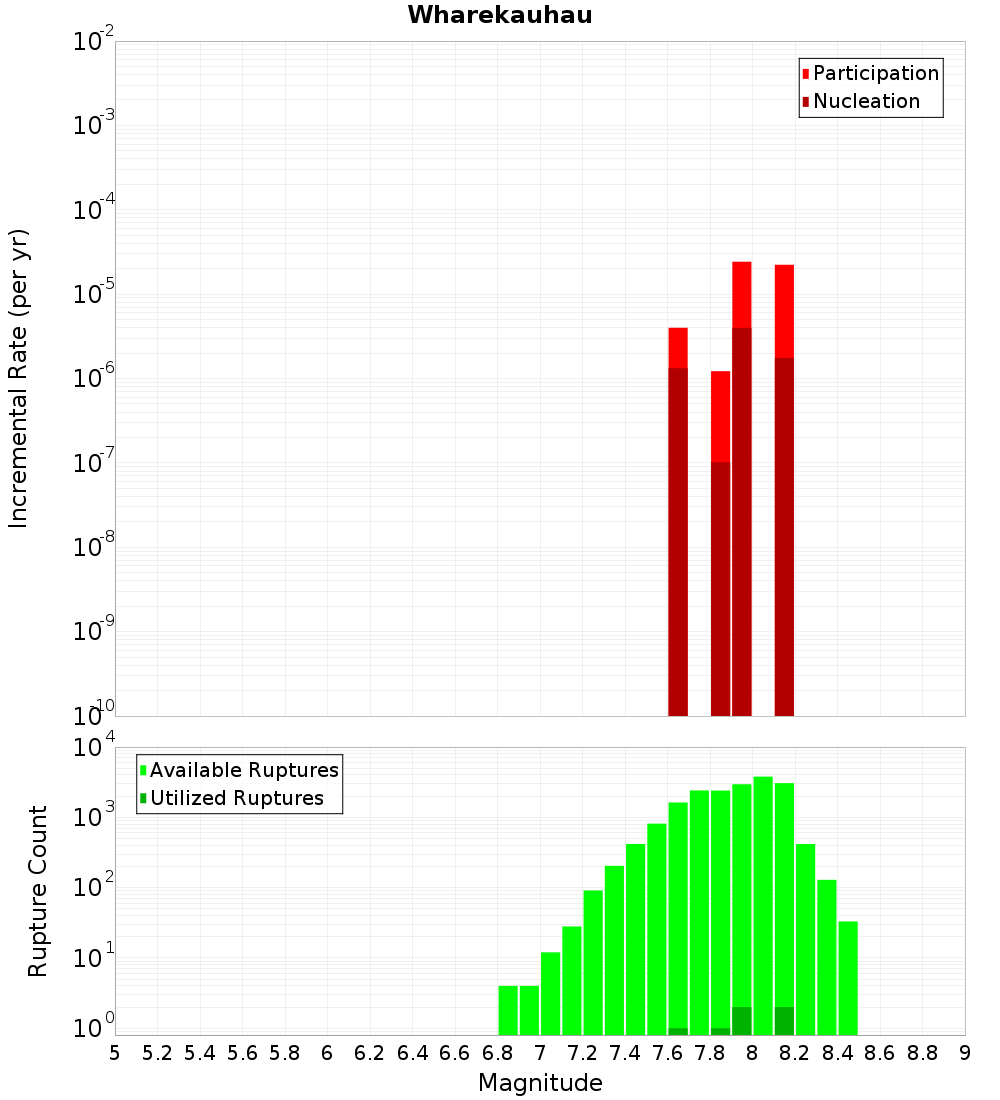 Wharekauhau

Participation
Nucleation

Incremental Rate (per yr)

$10^{-2}$
$10^{-3}$
$10^{-4}$
$10^{-5}$
$10^{-6}$
$10^{-7}$
$10^{-8}$
$10^{-9}$
$10^{-10}$

Available Ruptures
Utilized Ruptures

Rupture Count

$10^{4}$
$10^{3}$
$10^{2}$
$10^{1}$
$10^{0}$

5 5.2 5.4 5.6 5.8 6 6.2 6.4 6.6 6.8 7 7.2 7.4 7.6 7.8 8 8.2 8.4 8.6 8.8 9

Magnitude